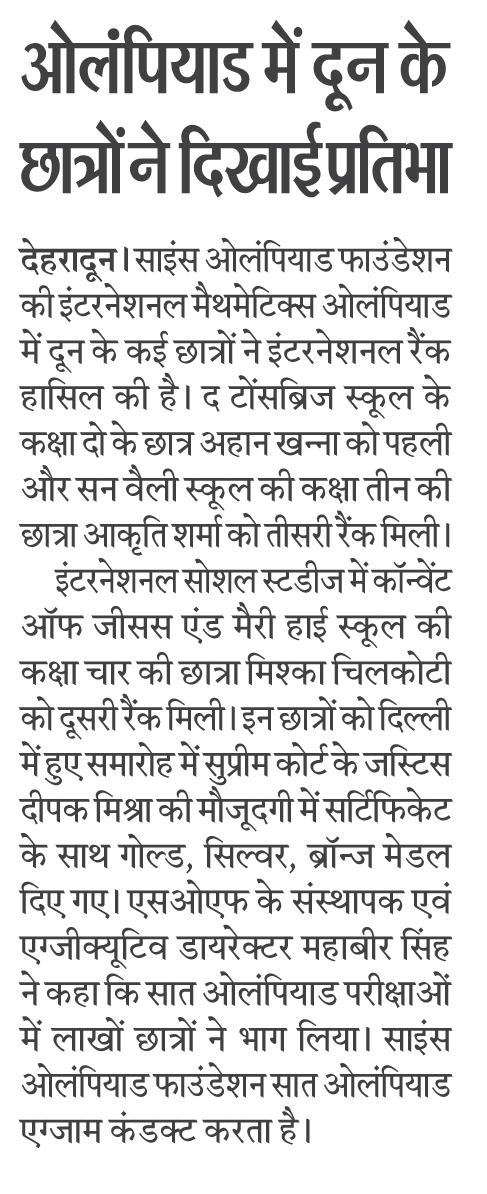 ओलंपियाड में दून के छात्रों ने दिखाई प्रतिभा

देहरादून। साइंस ओलंपियाड फाउंडेशन की इंटरनेशनल मैथमेटिक्स ओलंपियाड में दून के कई छात्रों ने इंटरनेशनल रैंक हासिल की है। द टोंसब्रिज स्कूल के कक्षा दो के छात्र अहान खन्ना को पहली और सन वैली स्कूल की कक्षा तीन की छात्रा आकृति शर्मा को तीसरी रैंक मिली।

इंटरनेशनल सोशल स्टडीज में कॉन्वेंट ऑफ जीसस एंड मैरी हाई स्कूल की कक्षा चार की छात्रा मिश्का चिलकोटी को दूसरी रैंक मिली। इन छात्रों को दिल्ली में हुए समारोह में सुप्रीम कोर्ट के जस्टिस दीपक मिश्रा की मौजूदगी में सर्टिफिकेट के साथ गोल्ड, सिल्वर, ब्रॉन्ज मेडल दिए गए। एसओएफ के संस्थापक एवं एग्जीक्यूटिव डायरेक्टर महाबीर सिंह ने कहा कि सात ओलंपियाड परीक्षाओं में लाखों छात्रों ने भाग लिया। साइंस ओलंपियाड फाउंडेशन सात ओलंपियाड एग्जाम कंडक्ट करता है।